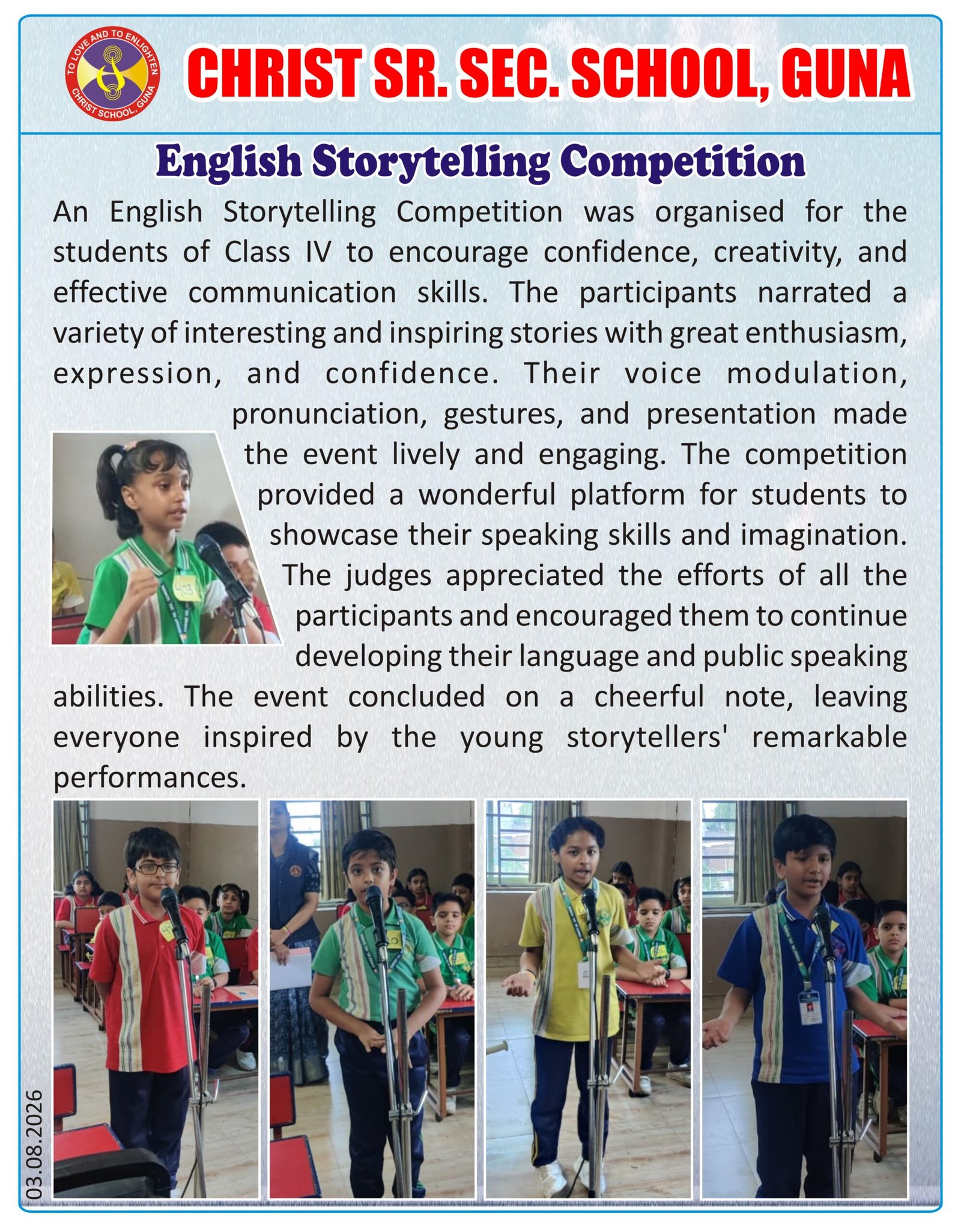 TO LOVE AND TO ENLIGHTEN
CHRIST SCHOOL, GUNA

CHRIST SR. SEC. SCHOOL, GUNA

English Storytelling Competition

An English Storytelling Competition was organised for the students of Class IV to encourage confidence, creativity, and effective communication skills. The participants narrated a variety of interesting and inspiring stories with great enthusiasm, expression, and confidence. Their voice modulation, pronunciation, gestures, and presentation made the event lively and engaging. The competition provided a wonderful platform for students to showcase their speaking skills and imagination. The judges appreciated the efforts of all the participants and encouraged them to continue developing their language and public speaking abilities. The event concluded on a cheerful note, leaving everyone inspired by the young storytellers' remarkable performances.

03.08.2026